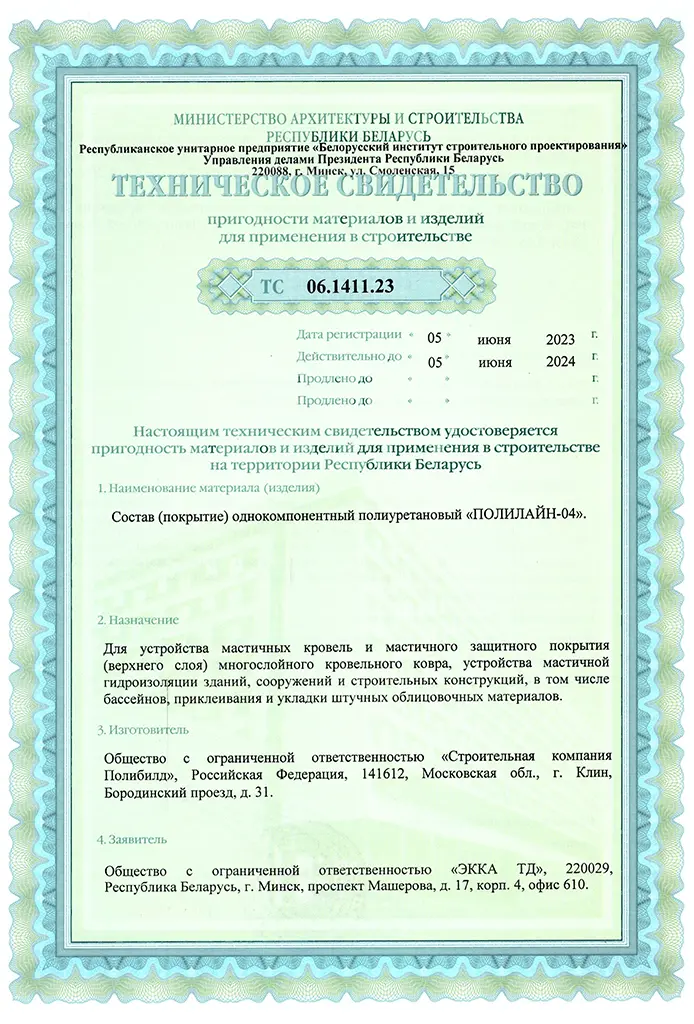 МИНИСТЕРСТВО АРХИТЕКТУРЫ И СТРОИТЕЛЬСТВА
РЕСПУБЛИКИ БЕЛАРУСЬ
Республиканское унитарное предприятие «Белорусский институт строительного проектирования»
Управления делами Президента Республики Беларусь
220088, г. Минск, ул. Смоленская, 15

ТЕХНИЧЕСКОЕ СВИДЕТЕЛЬСТВО

пригодности материалов и изделий
для применения в строительстве

ТС 06.1411.23

Дата регистрации « 05 » июня 2023 г.
Действительно до « 05 » июня 2024 г.
Продлено до « » г.
Продлено до « » г.

Настоящим техническим свидетельством удостоверяется пригодность материалов и изделий для применения в строительстве на территории Республики Беларусь

1. Наименование материала (изделия)

Состав (покрытие) однокомпонентный полиуретановый «ПОЛИЛАЙН-04».

2. Назначение

Для устройства мастичных кровель и мастичного защитного покрытия (верхнего слоя) многослойного кровельного ковра, устройства мастичной гидроизоляции зданий, сооружений и строительных конструкций, в том числе бассейнов, приклеивания и укладки штучных облицовочных материалов.

3. Изготовитель

Общество с ограниченной ответственностью «Строительная компания Полибилд», Российская Федерация, 141612, Московская обл., г. Клин, Бородинский проезд, д. 31.

4. Заявитель

Общество с ограниченной ответственностью «ЭККА ТД», 220029, Республика Беларусь, г. Минск, проспект Машерова, д. 17, корп. 4, офис 610.